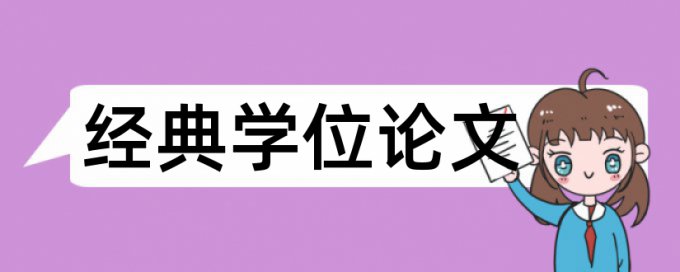 经典学位论文